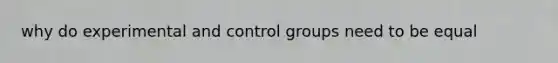 why do experimental and control groups need to be equal